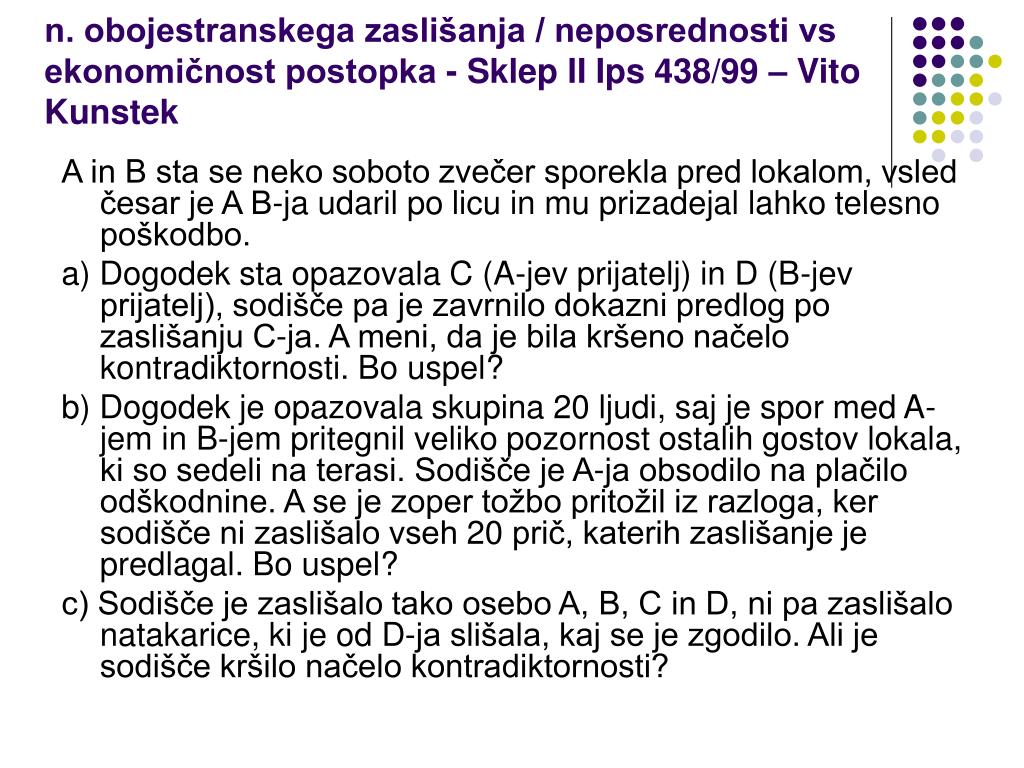 n. obojestranskega zaslišanja / neposrednosti vs ekonomičnost postopka - Sklep II Ips 438/99 – Vito Kunstek

A in B sta se neko soboto zvečer sporekla pred lokalom, vsled česar je A B-ja udaril po licu in mu prizadejal lahko telesno poškodbo.

a) Dogodek sta opazovala C (A-jev prijatelj) in D (B-jev prijatelj), sodišče pa je zavrnilo dokazni predlog po zaslišanju C-ja. A meni, da je bila kršeno načelo kontradiktornosti. Bo uspel?

b) Dogodek je opazovala skupina 20 ljudi, saj je spor med A-jem in B-jem pritegnil veliko pozornost ostalih gostov lokala, ki so sedeli na terasi. Sodišče je A-ja obsodilo na plačilo odškodnine. A se je zoper tožbo pritožil iz razloga, ker sodišče ni zaslišalo vseh 20 prič, katerih zaslišanje je predlagal. Bo uspel?

c) Sodišče je zaslišalo tako osebo A, B, C in D, ni pa zaslišalo natakarice, ki je od D-ja slišala, kaj se je zgodilo. Ali je sodišče kršilo načelo kontradiktornosti?